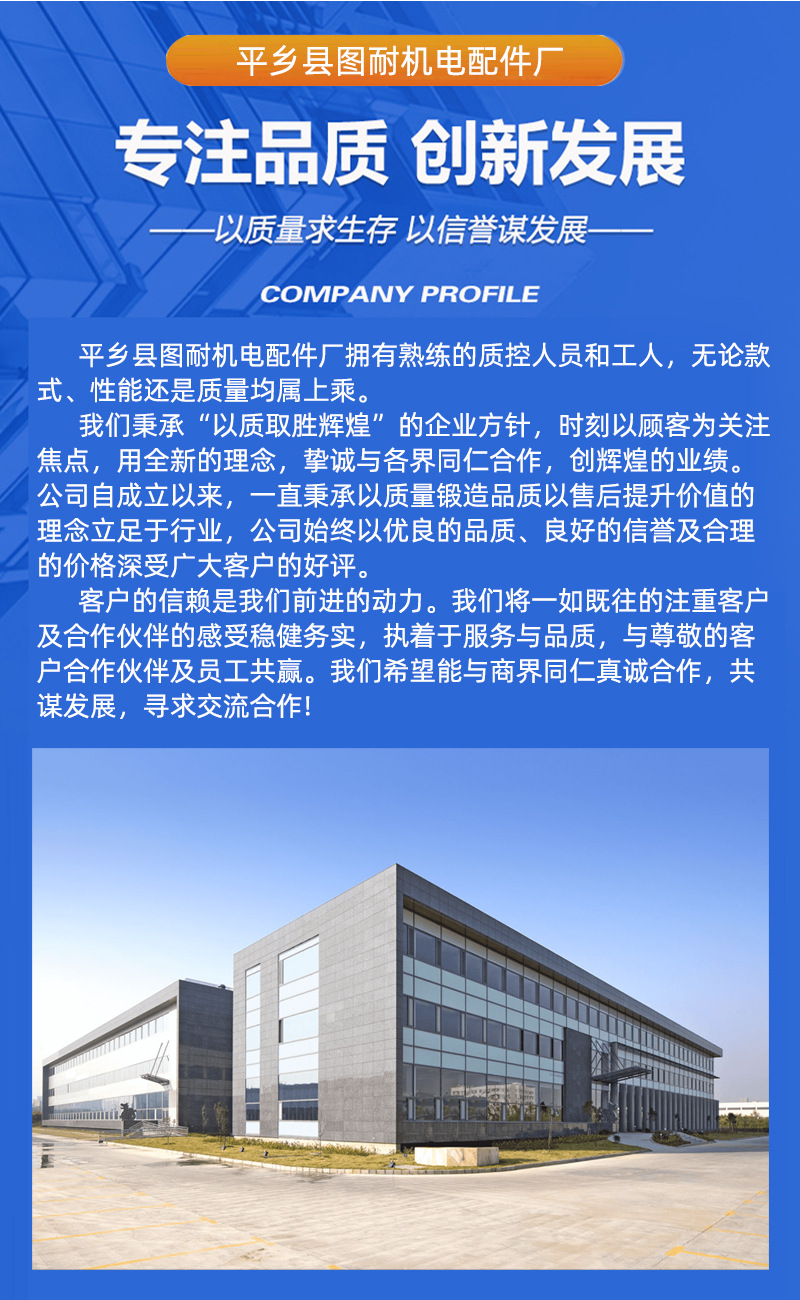 平乡县图耐机电配件厂

专注品质 创新发展

——以质量求生存 以信誉谋发展——

COMPANY PROFILE

平乡县图耐机电配件厂拥有熟练的质控人员和工人，无论款式、性能还是质量均属上乘。

我们秉承“以质取胜辉煌”的企业方针，时刻以顾客为关注焦点，用全新的理念，挚诚与各界同仁合作，创辉煌的业绩。公司自成立以来，一直秉承以质量锻造品质以售后提升价值的理念立足于行业，公司始终以优良的品质、良好的信誉及合理的价格深受广大客户的好评。

客户的信赖是我们前进的动力。我们将一如既往的注重客户及合作伙伴的感受稳健务实，执着于服务与品质，与尊敬的客户合作伙伴及员工共赢。我们希望能与商界同仁真诚合作，共谋发展，寻求交流合作!